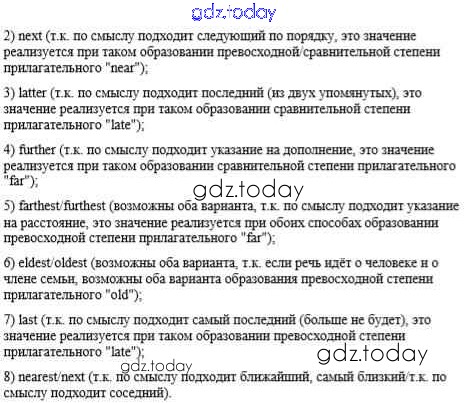 gdz.today

2) next (т.к. по смыслу подходит следующий по порядку, это значение реализуется при таком образовании превосходной/сравнительной степени прилагательного "near");

3) latter (т.к. по смыслу подходит последний (из двух упомянутых), это значение реализуется при таком образовании сравнительной степени прилагательного "late");

4) further (т.к. по смыслу подходит указание на дополнение, это значение реализуется при таком образовании сравнительной степени прилагательного "far");

gdz.today

5) farthest/furthest (возможны оба варианта, т.к. по смыслу подходит указание на расстояние, это значение реализуется при обоих способах образовании превосходной степени прилагательного "far");

6) eldest/oldest (возможны оба варианта, т.к. если речь идёт о человеке и о члене семьи, возможны оба варианта образования превосходной степени прилагательного "old");

7) last (т.к. по смыслу подходит самый последний (больше не будет), это значение реализуется при таком образовании превосходной степени прилагательного "late");

gdz.today

gdz.today

8) nearest/next (т.к. по смыслу подходит ближайший, самый близкий/т.к. по смыслу подходит соседний).